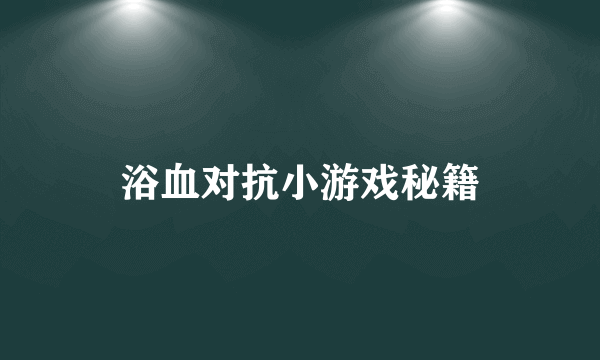 浴血对抗小游戏秘籍